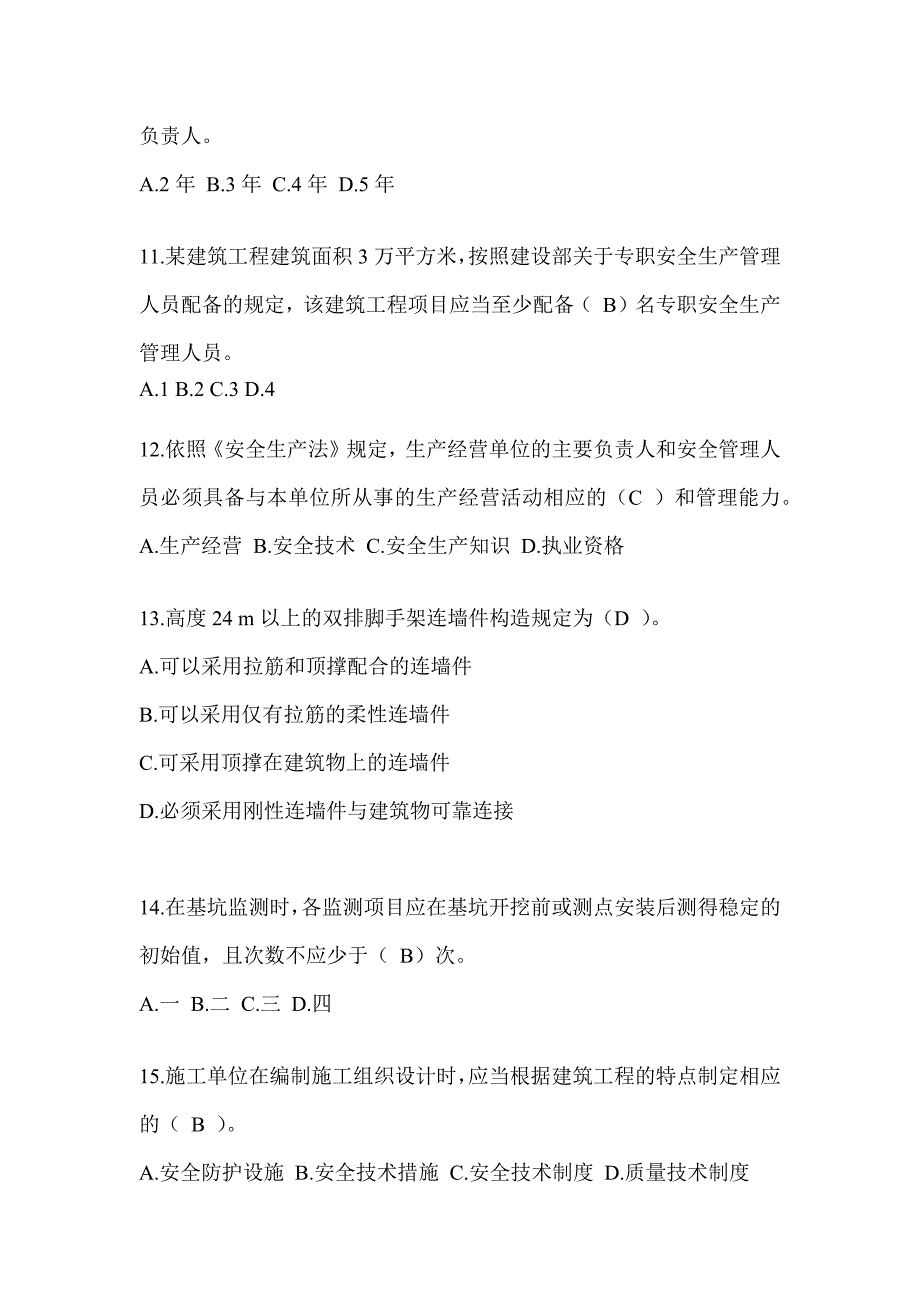 负责人。

A.2 年 B.3 年 C.4 年 D.5 年

11.某建筑工程建筑面积 3 万平方米，按照建设部关于专职安全生产管理人员配备的规定，该建筑工程项目应当至少配备（ B）名专职安全生产管理人员。

A.1 B.2 C.3 D.4

12.依照《安全生产法》规定，生产经营单位的主要负责人和安全管理人员必须具备与本单位所从事的生产经营活动相应的（C ）和管理能力。

A.生产经营 B.安全技术 C.安全生产知识 D.执业资格

13.高度 24 m 以上的双排脚手架连墙件构造规定为（D ）。

A.可以采用拉筋和顶撑配合的连墙件

B.可以采用仅有拉筋的柔性连墙件

C.可采用顶撑在建筑物上的连墙件

D.必须采用刚性连墙件与建筑物可靠连接

14.在基坑监测时，各监测项目应在基坑开挖前或测点安装后测得稳定的初始值，且次数不应少于（ B）次。

A.一 B.二 C.三 D.四

15.施工单位在编制施工组织设计时，应当根据建筑工程的特点制定相应的（ B ）。

A.安全防护设施 B.安全技术措施 C.安全技术制度 D.质量技术制度